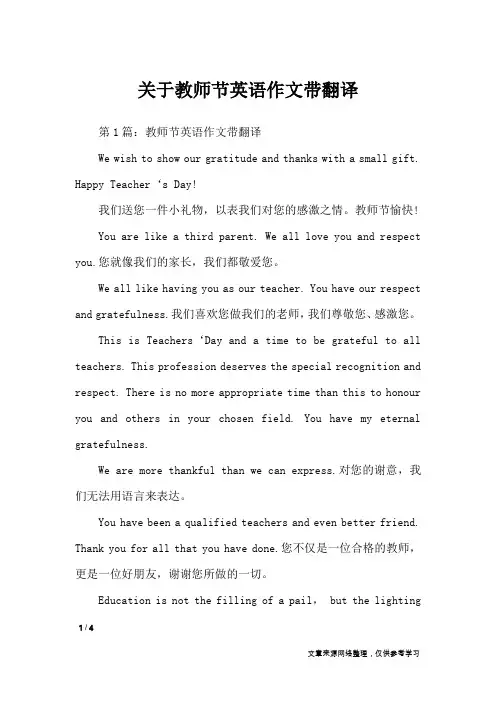 关于教师节英语作文带翻译

第1篇：教师节英语作文带翻译

We wish to show our gratitude and thanks with a small gift. Happy Teacher ‘s Day!

我们送您一件小礼物，以表我们对您的感激之情。教师节愉快！

You are like a third parent. We all love you and respect you.您就像我们的家长，我们都敬爱您。

We all like having you as our teacher. You have our respect and gratefulness.我们喜欢您做我们的老师，我们尊敬您、感激您。

This is Teachers ‘Day and a time to be grateful to all teachers. This profession deserves the special recognition and respect. There is no more appropriate time than this to honour you and others in your chosen field. You have my eternal gratefulness.

We are more thankful than we can express.对您的谢意，我们无法用语言来表达。

You have been a qualified teachers and even better friend. Thank you for all that you have done.您不仅是一位合格的教师，更是一位好朋友，谢谢您所做的一切。

Education is not the filling of a pail， but the lighting

1 / 4

文章来源网络整理，仅供参考学习